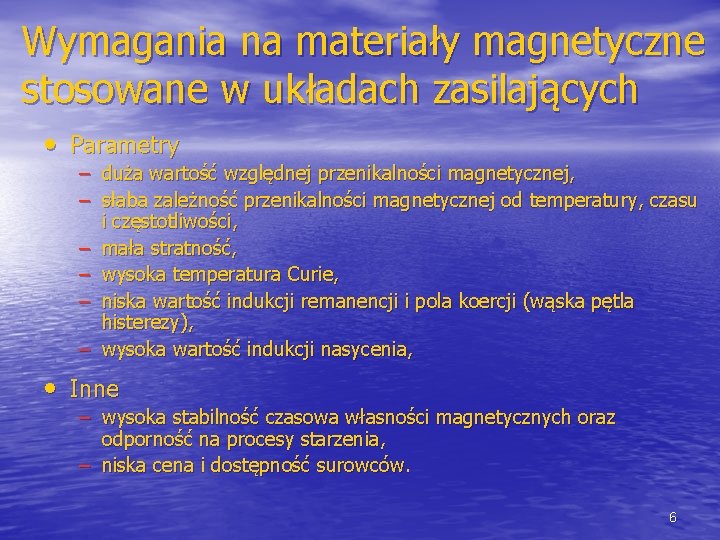 Wymagania na materiały magnetyczne stosowane w układach zasilających

• Parametry
– duża wartość względnej przenikalności magnetycznej,
– słaba zależność przenikalności magnetycznej od temperatury, czasu i częstotliwości,
– mała stratność,
– wysoka temperatura Curie,
– niska wartość indukcji remanencji i pola koercji (wąska pętla histerezy),
– wysoka wartość indukcji nasycenia,

• Inne
– wysoka stabilność czasowa własności magnetycznych oraz odporność na procesy starzenia,
– niska cena i dostępność surowców.

6